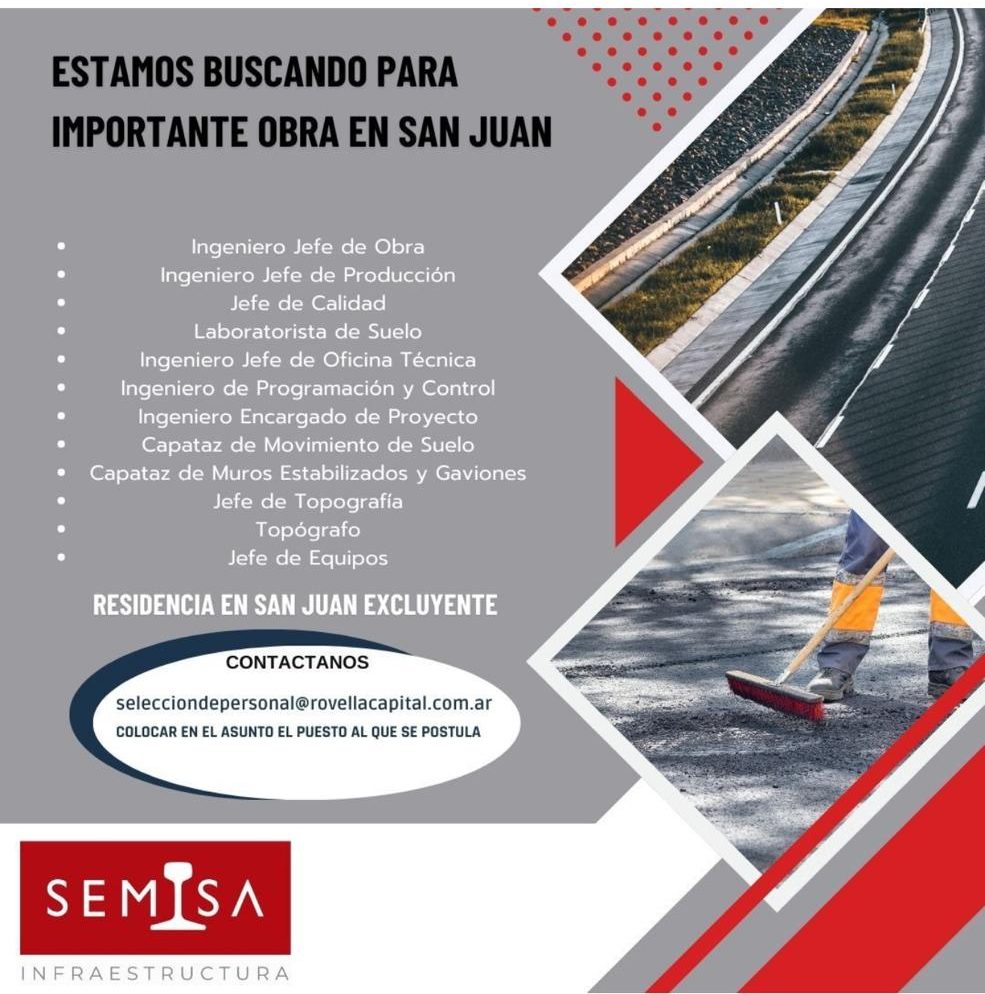 ESTAMOS BUSCANDO PARA IMPORTANTE OBRA EN SAN JUAN

- Ingeniero Jefe de Obra
- Ingeniero Jefe de Producción
- Jefe de Calidad
- Laboratorista de Suelo
- Ingeniero Jefe de Oficina Técnica
- Ingeniero de Programación y Control
- Ingeniero Encargado de Proyecto
- Capataz de Movimiento de Suelo
- Capataz de Muros Estabilizados y Gaviones
- Jefe de Topografía
- Topógrafo
- Jefe de Equipos

RESIDENCIA EN SAN JUAN EXCLUYENTE

CONTACTANOS

selecciondepersonal@rovellacapital.com.ar

COLOCAR EN EL ASUNTO EL PUESTO AL QUE SE POSTULA

SEMISA

INFRAESTRUCTURA